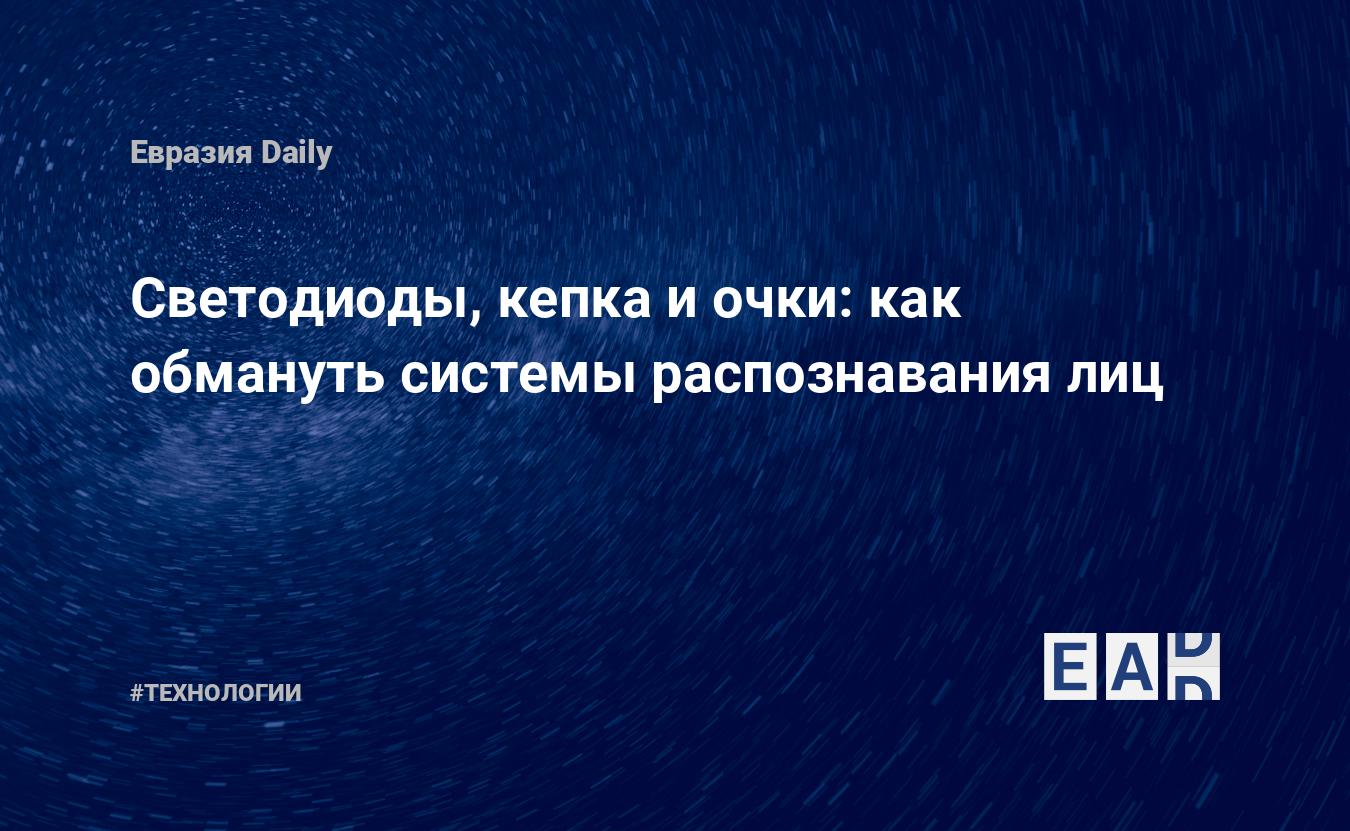 Евразия Daily

Светодиоды, кепка и очки: как обмануть системы распознавания лиц

#ТЕХНОЛОГИИ

EAD